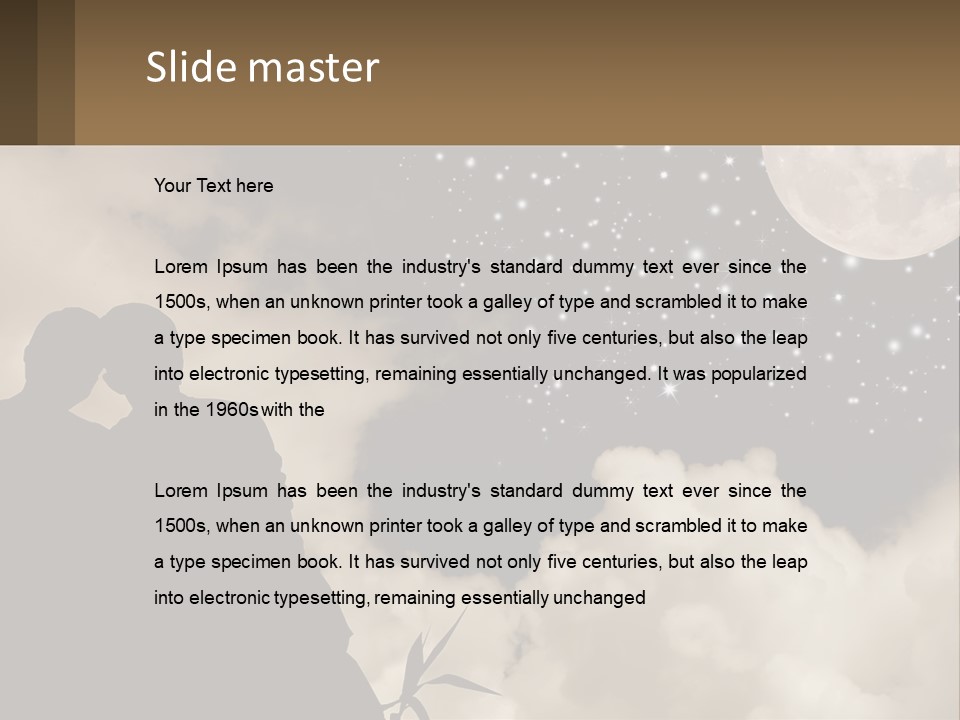 Slide master

Your Text here

Lorem Ipsum has been the industry's standard dummy text ever since the 1500s, when an unknown printer took a galley of type and scrambled it to make a type specimen book. It has survived not only five centuries, but also the leap into electronic typesetting, remaining essentially unchanged. It was popularized in the 1960s with the

Lorem Ipsum has been the industry's standard dummy text ever since the 1500s, when an unknown printer took a galley of type and scrambled it to make a type specimen book. It has survived not only five centuries, but also the leap into electronic typesetting, remaining essentially unchanged